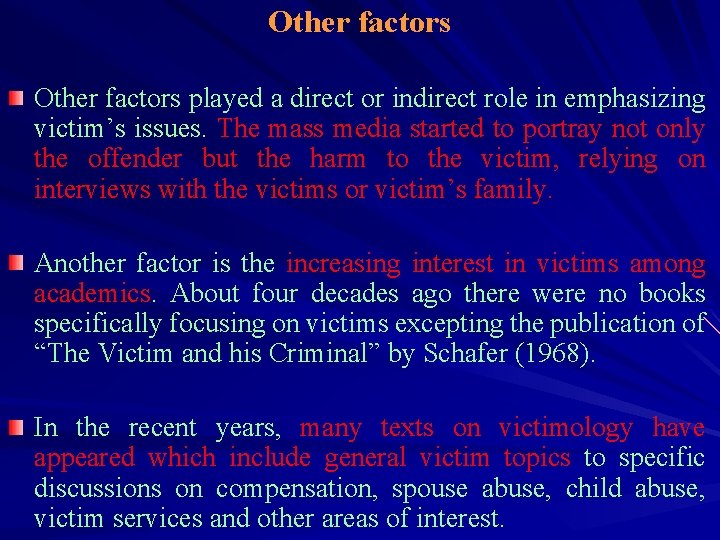 Other factors

• Other factors played a direct or indirect role in emphasizing victim's issues. The mass media started to portray not only the offender but the harm to the victim, relying on interviews with the victims or victim's family.

• Another factor is the increasing interest in victims among academics. About four decades ago there were no books specifically focusing on victims excepting the publication of "The Victim and his Criminal" by Schafer (1968).

• In the recent years, many texts on victimology have appeared which include general victim topics to specific discussions on compensation, spouse abuse, child abuse, victim services and other areas of interest.